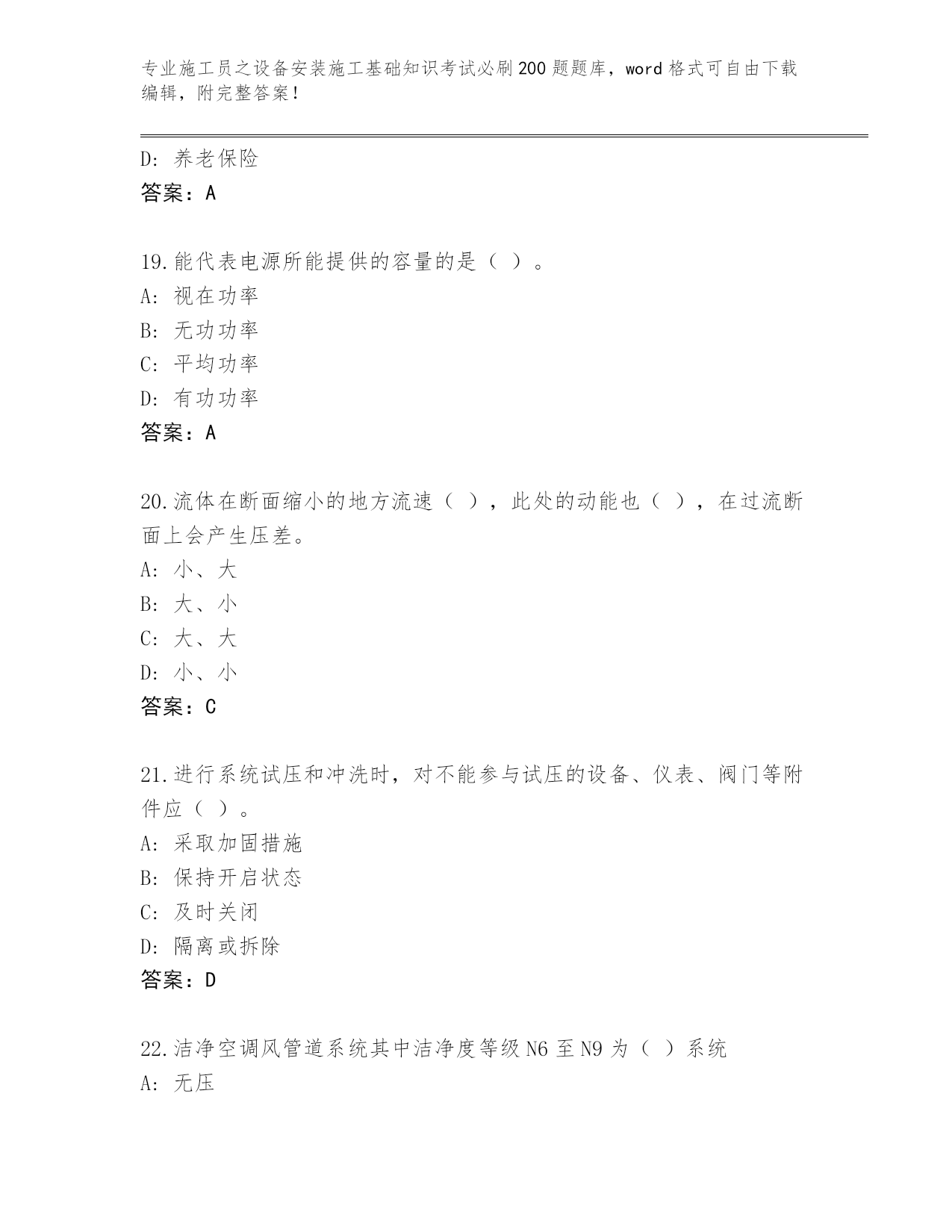 专业施工员之设备安装施工基础知识考试必刷200题题库，word格式可自由下载编辑，附完整答案！

D: 养老保险
答案：A

19.能代表电源所能提供的容量的是（ ）。
A: 视在功率
B: 无功功率
C: 平均功率
D: 有功功率
答案：A

20.流体在断面缩小的地方流速（ ），此处的动能也（ ），在过流断面上会产生压差。
A: 小、大
B: 大、小
C: 大、大
D: 小、小
答案：C

21.进行系统试压和冲洗时，对不能参与试压的设备、仪表、阀门等附件应（ ）。
A: 采取加固措施
B: 保持开启状态
C: 及时关闭
D: 隔离或拆除
答案：D

22.洁净空调风管道系统其中洁净度等级N6至N9为（ ）系统
A: 无压